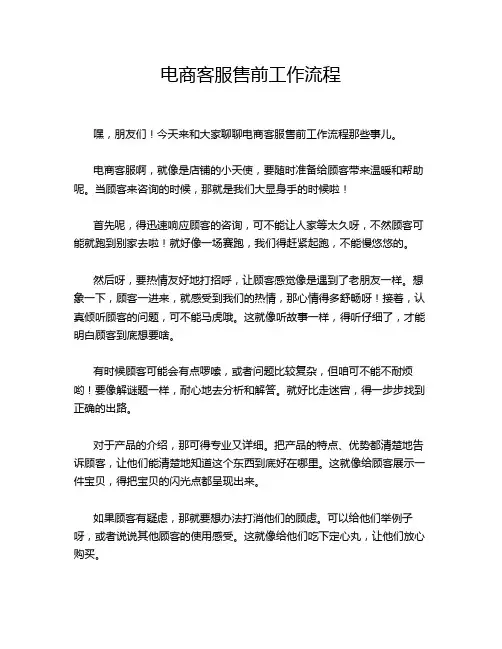 电商客服售前工作流程

嘿，朋友们！今天来和大家聊聊电商客服售前工作流程那些事儿。

电商客服啊，就像是店铺的小天使，要随时准备给顾客带来温暖和帮助呢。当顾客来咨询的时候，那就是我们大显身手的时候啦！

首先呢，得迅速响应顾客的咨询，可不能让人家等太久呀，不然顾客可能就跑到别家去啦！就好像一场赛跑，我们得赶紧起跑，不能慢悠悠的。

然后呀，要热情友好地打招呼，让顾客感觉像是遇到了老朋友一样。想象一下，顾客一进来，就感受到我们的热情，那心情得多舒畅呀！接着，认真倾听顾客的问题，可不能马虎哦。这就像听故事一样，得听仔细了，才能明白顾客到底想要啥。

有时候顾客可能会有点啰嗦，或者问题比较复杂，但咱可不能不耐烦哟！要像解谜题一样，耐心地去分析和解答。就好比走迷宫，得一步步找到正确的出路。

对于产品的介绍，那可得专业又详细。把产品的特点、优势都清楚地告诉顾客，让他们能清楚地知道这个东西到底好在哪里。这就像给顾客展示一件宝贝，得把宝贝的闪光点都呈现出来。

如果顾客有疑虑，那就要想办法打消他们的顾虑。可以给他们举例子呀，或者说说其他顾客的使用感受。这就像给他们吃下定心丸，让他们放心购买。